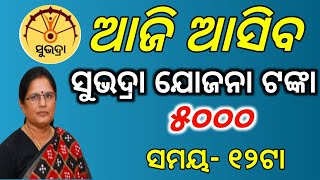 ସୁଭଦ୍ରା

ଆଜି ଆସିବ

ସୁଭଦ୍ରା ଯୋଜନା ଟଙ୍କା

୫୦୦୦

ସମୟ- ୧୨ଟା